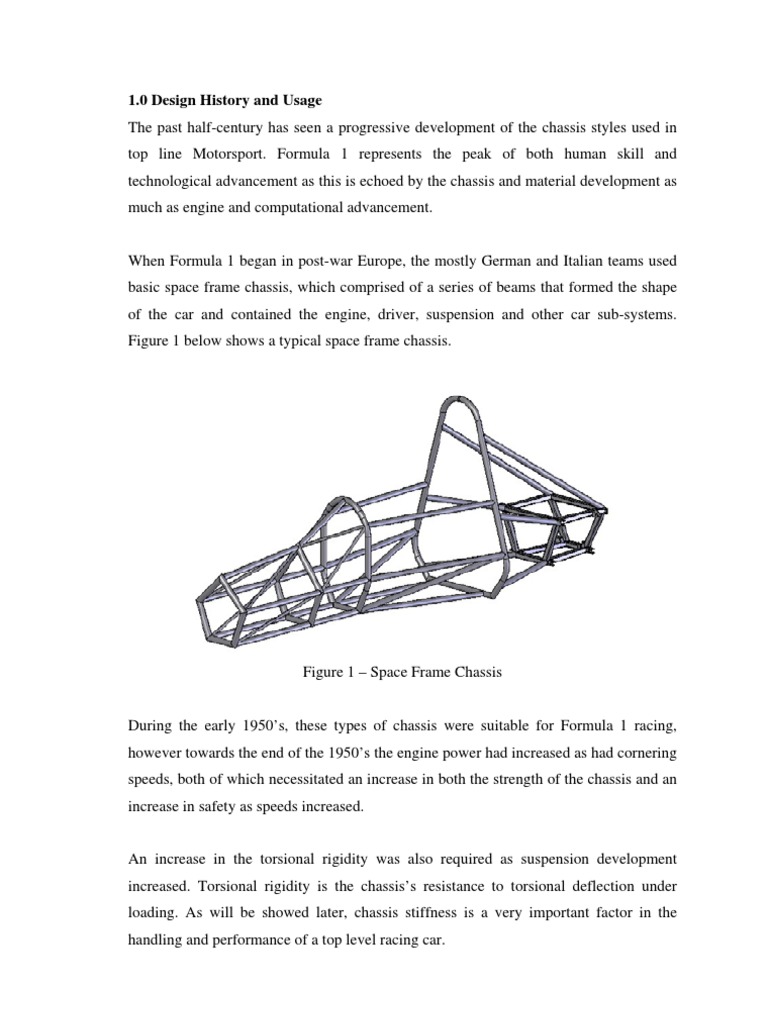 1.0 Design History and Usage

The past half-century has seen a progressive development of the chassis styles used in top line Motorsport. Formula 1 represents the peak of both human skill and technological advancement as this is echoed by the chassis and material development as much as engine and computational advancement.

When Formula 1 began in post-war Europe, the mostly German and Italian teams used basic space frame chassis, which comprised of a series of beams that formed the shape of the car and contained the engine, driver, suspension and other car sub-systems. Figure 1 below shows a typical space frame chassis.

Figure 1 – Space Frame Chassis

During the early 1950's, these types of chassis were suitable for Formula 1 racing, however towards the end of the 1950's the engine power had increased as had cornering speeds, both of which necessitated an increase in both the strength of the chassis and an increase in safety as speeds increased.

An increase in the torsional rigidity was also required as suspension development increased. Torsional rigidity is the chassis's resistance to torsional deflection under loading. As will be showed later, chassis stiffness is a very important factor in the handling and performance of a top level racing car.